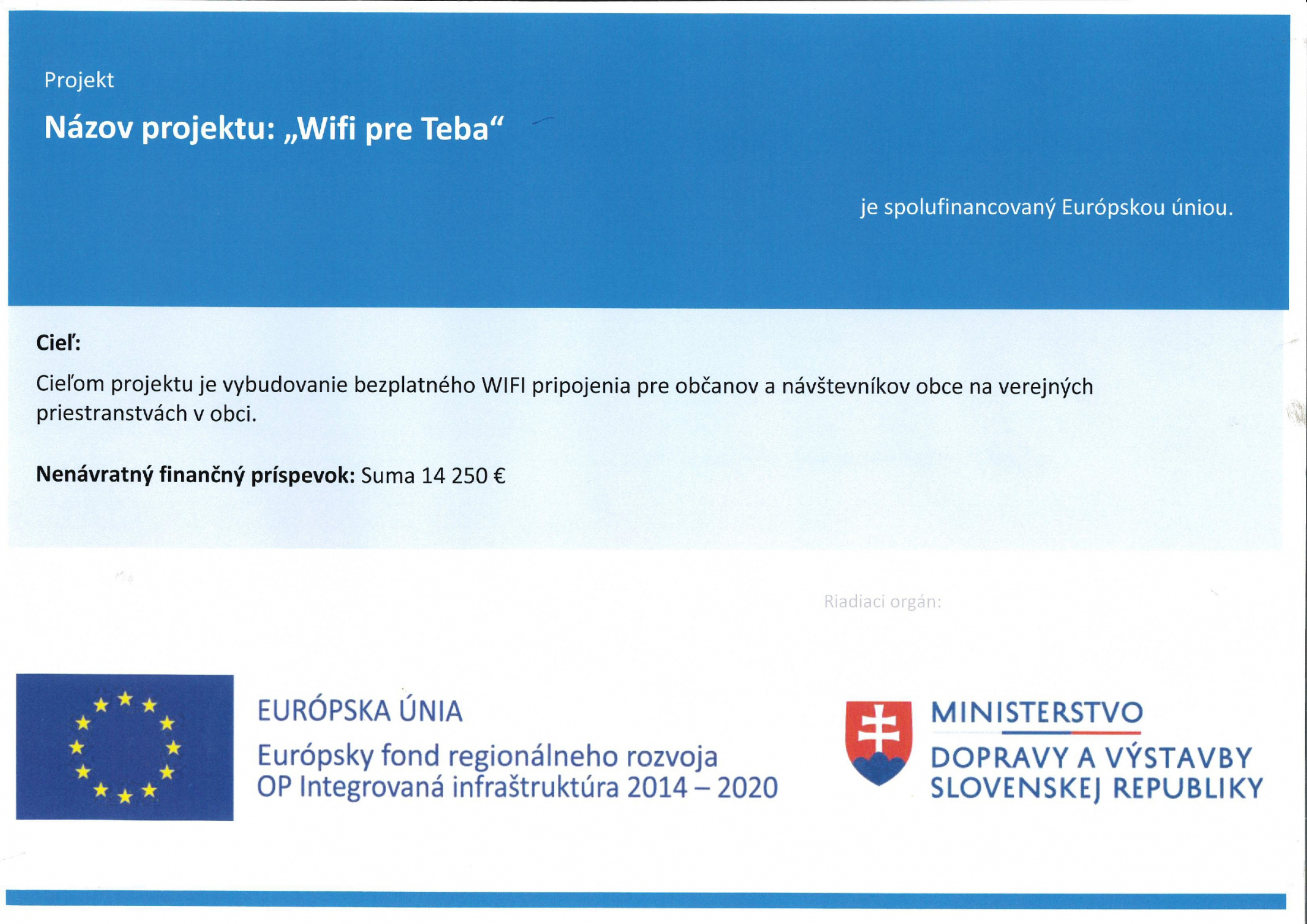 Projekt

Názov projektu: „Wifi pre Teba“

je spolufinancovaný Európskou úniou.

Cieľ:

Cieľom projektu je vybudovanie bezplatného WIFI pripojenia pre občanov a návštevníkov obce na verejných priestranstvách v obci.

Nenávratný finančný príspevok: Suma 14 250 €

Riadiaci orgán:

EURÓPSKA ÚNIA
Európsky fond regionálneho rozvoja
OP Integrovaná infraštruktúra 2014 – 2020

MINISTERSTVO
DOPRAVY A VÝSTAVBY
SLOVENSKEJ REPUBLIKY